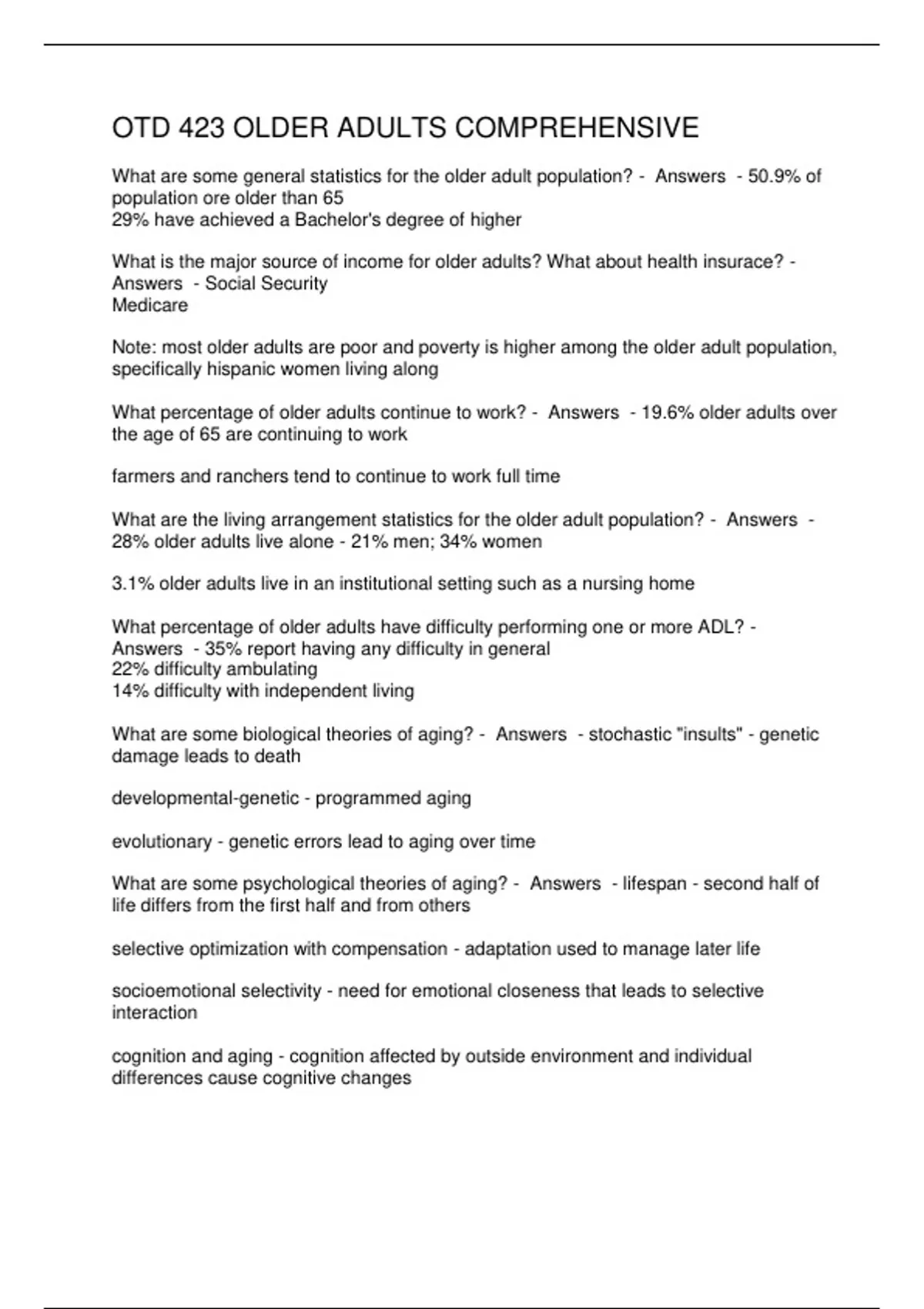 OTD 423 OLDER ADULTS COMPREHENSIVE

What are some general statistics for the older adult population? - Answers - 50.9% of population ore older than 65
29% have achieved a Bachelor's degree of higher

What is the major source of income for older adults? What about health insurace? - Answers - Social Security
Medicare

Note: most older adults are poor and poverty is higher among the older adult population, specifically hispanic women living along

What percentage of older adults continue to work? - Answers - 19.6% older adults over the age of 65 are continuing to work

farmers and ranchers tend to continue to work full time

What are the living arrangement statistics for the older adult population? - Answers - 28% older adults live alone - 21% men; 34% women

3.1% older adults live in an institutional setting such as a nursing home

What percentage of older adults have difficulty performing one or more ADL? - Answers - 35% report having any difficulty in general
22% difficulty ambulating
14% difficulty with independent living

What are some biological theories of aging? - Answers - stochastic "insults" - genetic damage leads to death

developmental-genetic - programmed aging

evolutionary - genetic errors lead to aging over time

What are some psychological theories of aging? - Answers - lifespan - second half of life differs from the first half and from others

selective optimization with compensation - adaptation used to manage later life

socioemotional selectivity - need for emotional closeness that leads to selective interaction

cognition and aging - cognition affected by outside environment and individual differences cause cognitive changes